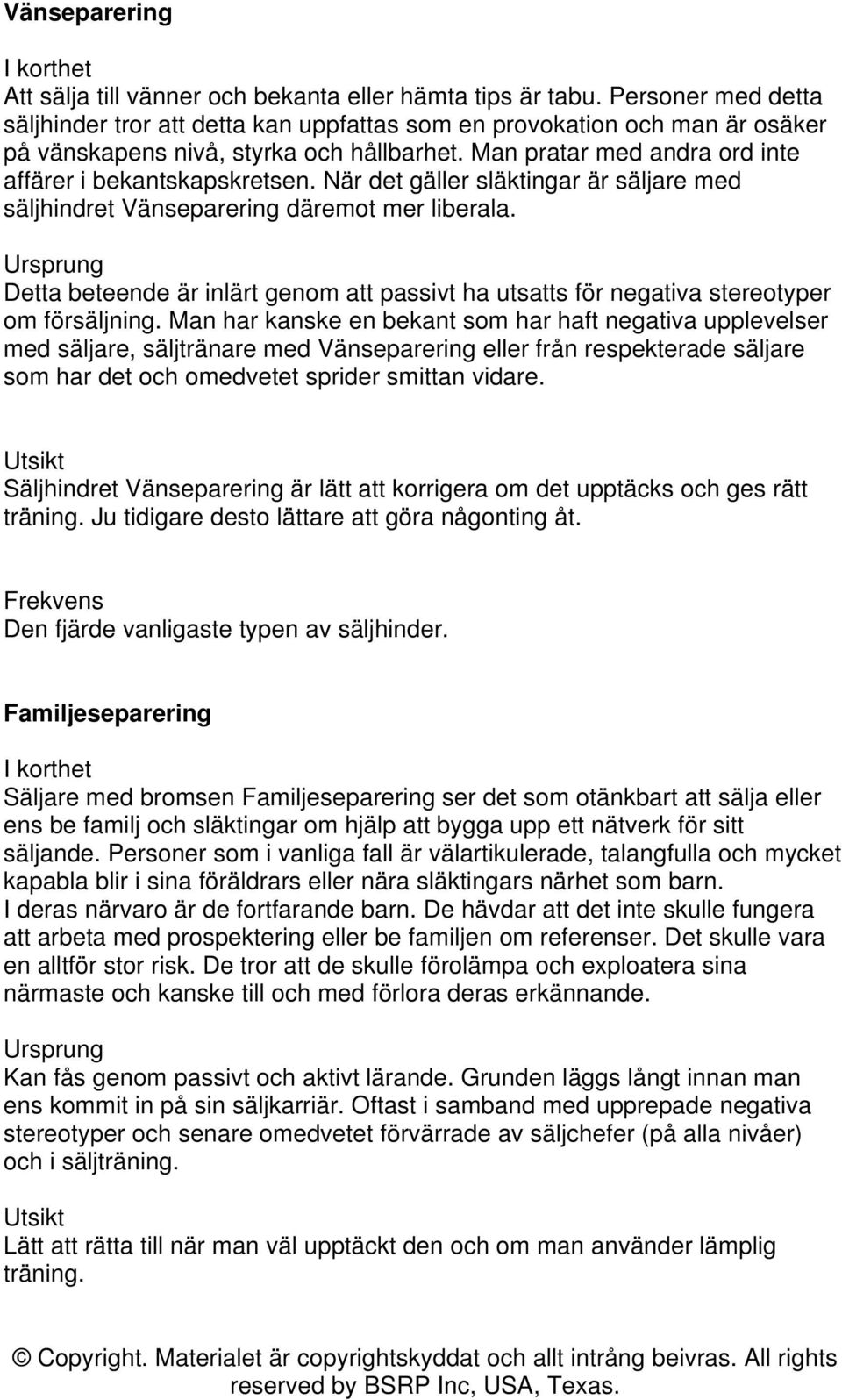 Vänseparering

I korthet
Att sälja till vänner och bekanta eller hämta tips är tabu. Personer med detta säljhinder tror att detta kan uppfattas som en provokation och man är osäker på vänskapens nivå, styrka och hållbarhet. Man pratar med andra ord inte affärer i bekantskapskretsen. När det gäller släktingar är säljare med säljhindret Vänseparering däremot mer liberala.

Ursprung
Detta beteende är inlärt genom att passivt ha utsatts för negativa stereotyper om försäljning. Man har kanske en bekant som har haft negativa upplevelser med säljare, säljtränare med Vänseparering eller från respekterade säljare som har det och omedvetet sprider smittan vidare.

Utsikt
Säljhindret Vänseparering är lätt att korrigera om det upptäcks och ges rätt träning. Ju tidigare desto lättare att göra någonting åt.

Frekvens
Den fjärde vanligaste typen av säljhinder.

Familjeseparering

I korthet
Säljare med bromsen Familjeseparering ser det som otänkbart att sälja eller ens be familj och släktingar om hjälp att bygga upp ett nätverk för sitt säljande. Personer som i vanliga fall är välartikulerade, talangfulla och mycket kapabla blir i sina föräldrars eller nära släktingars närhet som barn. I deras närvaro är de fortfarande barn. De hävdar att det inte skulle fungera att arbeta med prospektering eller be familjen om referenser. Det skulle vara en alltför stor risk. De tror att de skulle förolämpa och exploatera sina närmaste och kanske till och med förlora deras erkännande.

Ursprung
Kan fås genom passivt och aktivt lärande. Grunden läggs långt innan man ens kommit in på sin säljkarriär. Oftast i samband med upprepade negativa stereotyper och senare omedvetet förvärrade av säljchefer (på alla nivåer) och i säljträning.

Utsikt
Lätt att rätta till när man väl upptäckt den och om man använder lämplig träning.

© Copyright. Materialet är copyrightskyddat och allt intrång beivras. All rights reserved by BSRP Inc, USA, Texas.